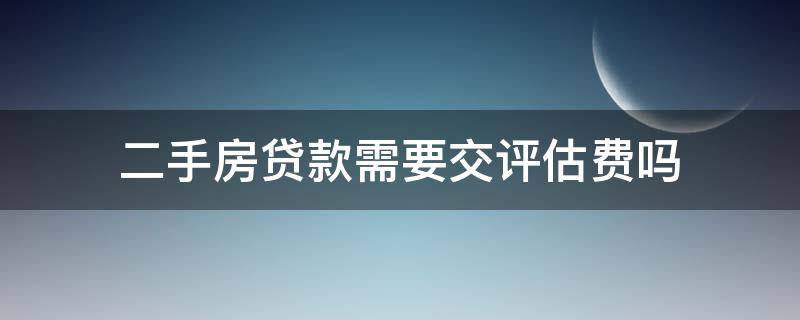 二手房贷款需要交评估费吗